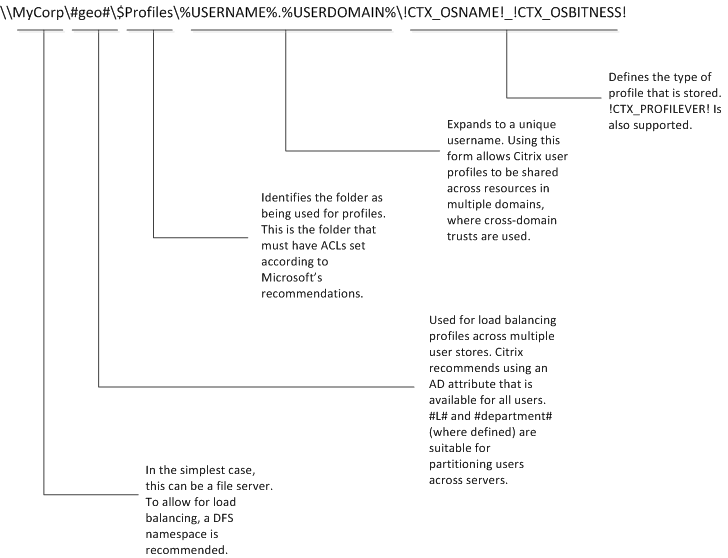 \\MyCorp\#geo#\$Profiles\%USERNAME%.%USERDOMAIN%\!CTX_OSNAME!_!CTX_OSBITNESS!

Defines the type of profile that is stored. !CTX_PROFILEVER! Is also supported.

Expands to a unique username. Using this form allows Citrix user profiles to be shared across resources in multiple domains, where cross-domain trusts are used.

Identifies the folder as being used for profiles. This is the folder that must have ACLs set according to Microsoft's recommendations.

Used for load balancing profiles across multiple user stores. Citrix recommends using an AD attribute that is available for all users. #L# and #department# (where defined) are suitable for partitioning users across servers.

In the simplest case, this can be a file server. To allow for load balancing, a DFS namespace is recommended.